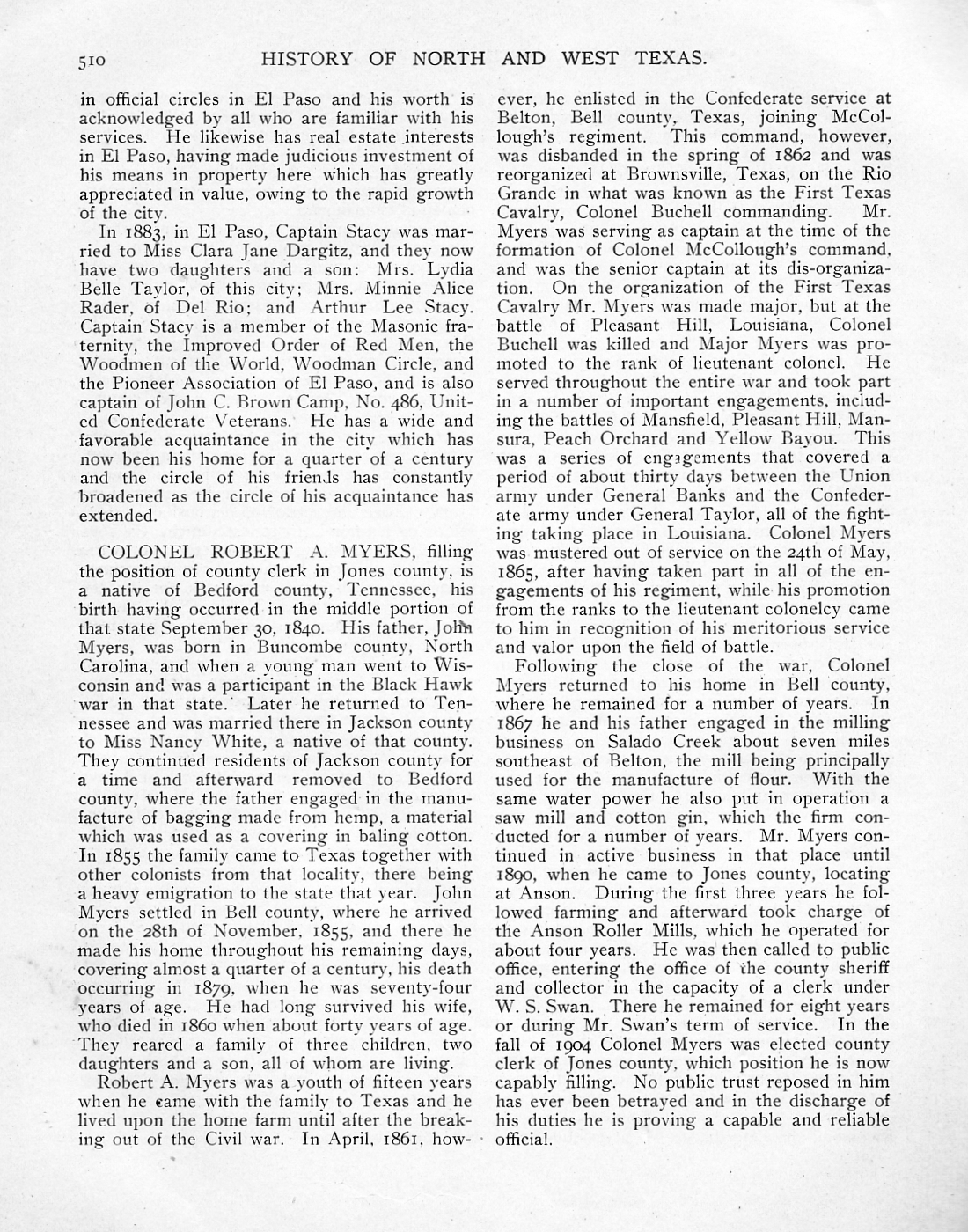 510 HISTORY OF NORTH AND WEST TEXAS.

in official circles in El Paso and his worth is acknowledged by all who are familiar with his services. He likewise has real estate interests in El Paso, having made judicious investment of his means in property here which has greatly appreciated in value, owing to the rapid growth of the city.

In 1883, in El Paso, Captain Stacy was married to Miss Clara Jane Dargitz, and they now have two daughters and a son: Mrs. Lydia Belle Taylor, of this city; Mrs. Minnie Alice Rader, of Del Rio; and Arthur Lee Stacy. Captain Stacy is a member of the Masonic fraternity, the Improved Order of Red Men, the Woodmen of the World, Woodman Circle, and the Pioneer Association of El Paso, and is also captain of John C. Brown Camp, No. 486, United Confederate Veterans. He has a wide and favorable acquaintance in the city which has now been his home for a quarter of a century and the circle of his friends has constantly broadened as the circle of his acquaintance has extended.

COLONEL ROBERT A. MYERS, filling the position of county clerk in Jones county, is a native of Bedford county, Tennessee, his birth having occurred in the middle portion of that state September 30, 1840. His father, John Myers, was born in Buncombe county, North Carolina, and when a young man went to Wisconsin and was a participant in the Black Hawk war in that state. Later he returned to Tennessee and was married there in Jackson county to Miss Nancy White, a native of that county. They continued residents of Jackson county for a time and afterward removed to Bedford county, where the father engaged in the manufacture of bagging made from hemp, a material which was used as a covering in baling cotton. In 1855 the family came to Texas together with other colonists from that locality, there being a heavy emigration to the state that year. John Myers settled in Bell county, where he arrived on the 28th of November, 1855, and there he made his home throughout his remaining days, covering almost a quarter of a century, his death occurring in 1879, when he was seventy-four years of age. He had long survived his wife, who died in 1860 when about forty years of age. They reared a family of three children, two daughters and a son, all of whom are living.

Robert A. Myers was a youth of fifteen years when he came with the family to Texas and he lived upon the home farm until after the breaking out of the Civil war. In April, 1861, however, he enlisted in the Confederate service at Belton, Bell county, Texas, joining McCollough's regiment. This command, however, was disbanded in the spring of 1862 and was reorganized at Brownsville, Texas, on the Rio Grande in what was known as the First Texas Cavalry, Colonel Buchell commanding. Mr. Myers was serving as captain at the time of the formation of Colonel McCollough's command, and was the senior captain at its dis-organization. On the organization of the First Texas Cavalry Mr. Myers was made major, but at the battle of Pleasant Hill, Louisiana, Colonel Buchell was killed and Major Myers was promoted to the rank of lieutenant colonel. He served throughout the entire war and took part in a number of important engagements, including the battles of Mansfield, Pleasant Hill, Mansura, Peach Orchard and Yellow Bayou. This was a series of engagements that covered a period of about thirty days between the Union army under General Banks and the Confederate army under General Taylor, all of the fighting taking place in Louisiana. Colonel Myers was mustered out of service on the 24th of May, 1865, after having taken part in all of the engagements of his regiment, while his promotion from the ranks to the lieutenant colonelcy came to him in recognition of his meritorious service and valor upon the field of battle.

Following the close of the war, Colonel Myers returned to his home in Bell county, where he remained for a number of years. In 1867 he and his father engaged in the milling business on Salado Creek about seven miles southeast of Belton, the mill being principally used for the manufacture of flour. With the same water power he also put in operation a saw mill and cotton gin, which the firm conducted for a number of years. Mr. Myers continued in active business in that place until 1890, when he came to Jones county, locating at Anson. During the first three years he followed farming and afterward took charge of the Anson Roller Mills, which he operated for about four years. He was then called to public office, entering the office of the county sheriff and collector in the capacity of a clerk under W. S. Swan. There he remained for eight years or during Mr. Swan's term of service. In the fall of 1904 Colonel Myers was elected county clerk of Jones county, which position he is now capably filling. No public trust reposed in him has ever been betrayed and in the discharge of his duties he is proving a capable and reliable official.